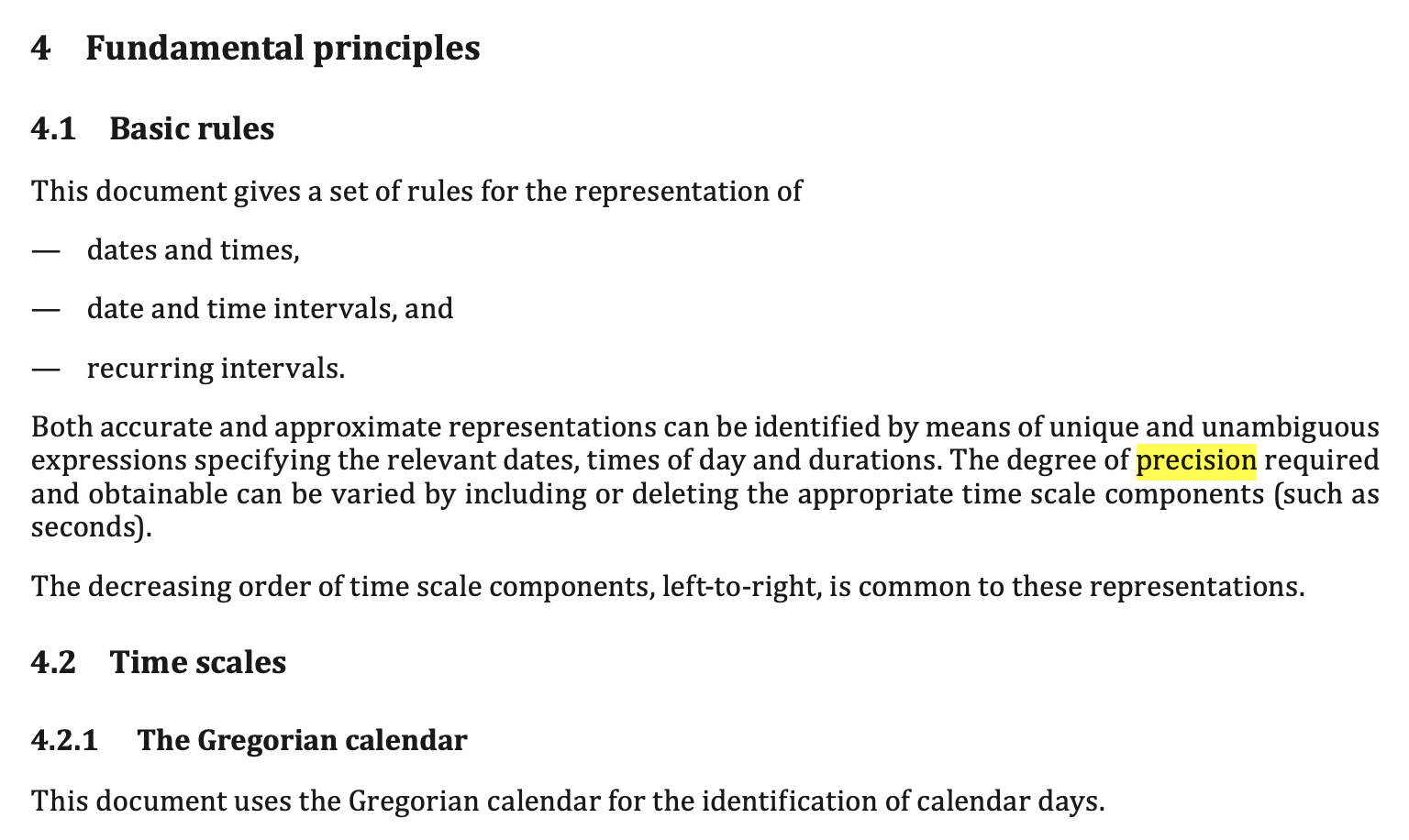 4 Fundamental principles

4.1 Basic rules

This document gives a set of rules for the representation of

— dates and times,

— date and time intervals, and

— recurring intervals.

Both accurate and approximate representations can be identified by means of unique and unambiguous expressions specifying the relevant dates, times of day and durations. The degree of precision required and obtainable can be varied by including or deleting the appropriate time scale components (such as seconds).

The decreasing order of time scale components, left-to-right, is common to these representations.

4.2 Time scales

4.2.1 The Gregorian calendar

This document uses the Gregorian calendar for the identification of calendar days.